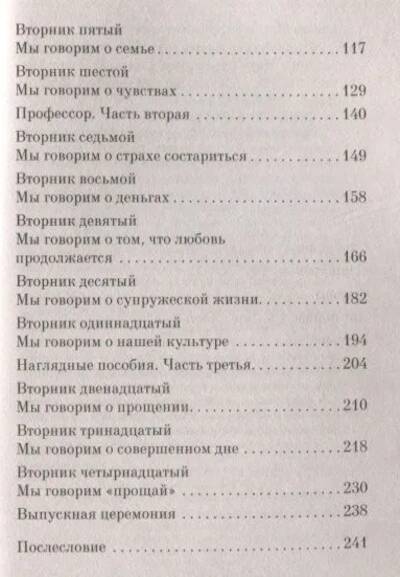 Вторник пятый
Мы говорим о семье 117

Вторник шестой
Мы говорим о чувствах 129

Профессор. Часть вторая 140

Вторник седьмой
Мы говорим о страхе состариться 149

Вторник восьмой
Мы говорим о деньгах 158

Вторник девятый
Мы говорим о том, что любовь продолжается 166

Вторник десятый
Мы говорим о супружеской жизни 182

Вторник одиннадцатый
Мы говорим о нашей культуре 194

Наглядные пособия. Часть третья 204

Вторник двенадцатый
Мы говорим о прощении 210

Вторник тринадцатый
Мы говорим о совершенном дне 218

Вторник четырнадцатый
Мы говорим «прощай» 230

Выпускная церемония 238

Послесловие 241